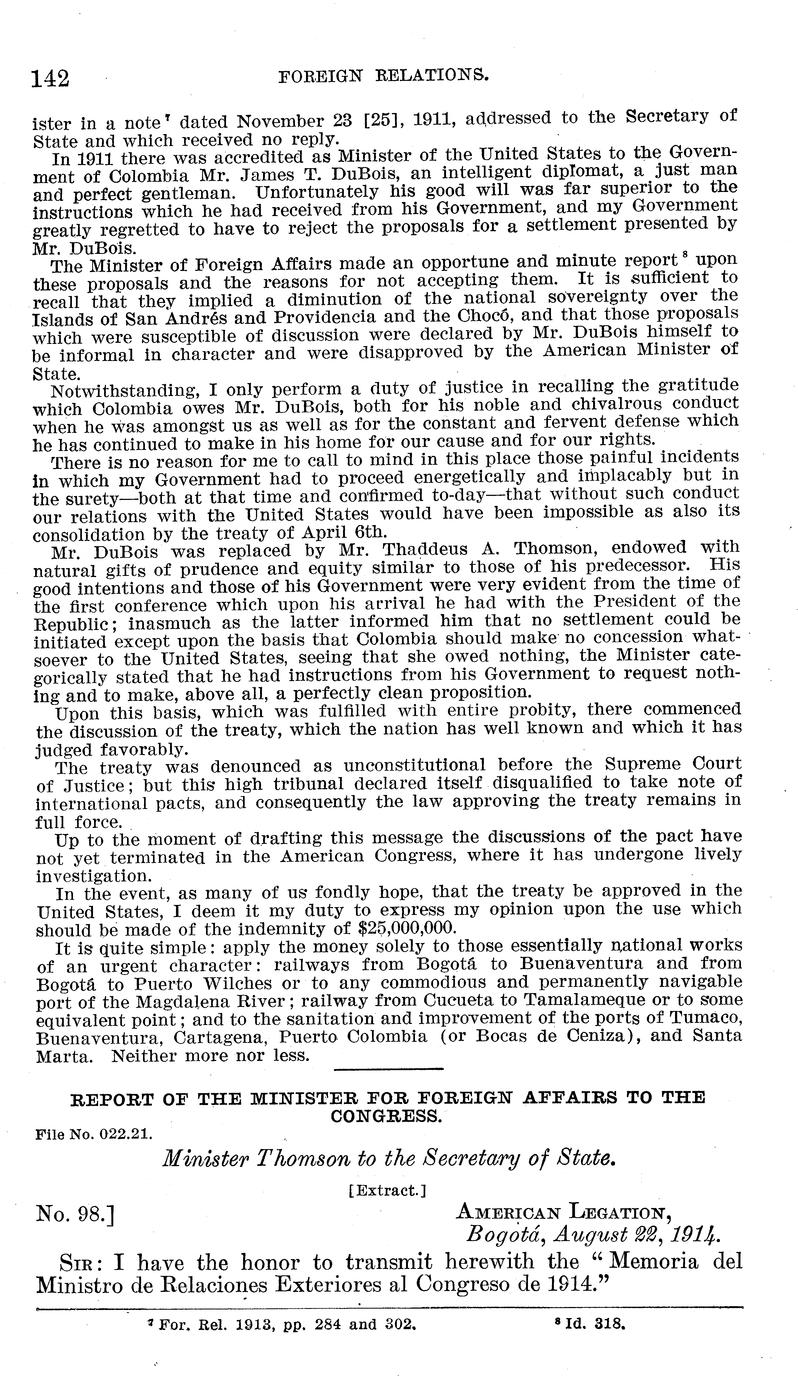 142 FOREIGN RELATIONS.

ister in a note $^7$ dated November 23 [25], 1911, addressed to the Secretary of State and which received no reply.

In 1911 there was accredited as Minister of the United States to the Government of Colombia Mr. James T. DuBois, an intelligent diplomat, a just man and perfect gentleman. Unfortunately his good will was far superior to the instructions which he had received from his Government, and my Government greatly regretted to have to reject the proposals for a settlement presented by Mr. DuBois.

The Minister of Foreign Affairs made an opportune and minute report $^8$ upon these proposals and the reasons for not accepting them. It is sufficient to recall that they implied a diminution of the national sovereignty over the Islands of San Andrés and Providencia and the Chocó, and that those proposals which were susceptible of discussion were declared by Mr. DuBois himself to be informal in character and were disapproved by the American Minister of State.

Notwithstanding, I only perform a duty of justice in recalling the gratitude which Colombia owes Mr. DuBois, both for his noble and chivalrous conduct when he was amongst us as well as for the constant and fervent defense which he has continued to make in his home for our cause and for our rights.

There is no reason for me to call to mind in this place those painful incidents in which my Government had to proceed energetically and implacably but in the surety—both at that time and confirmed to-day—that without such conduct our relations with the United States would have been impossible as also its consolidation by the treaty of April 6th.

Mr. DuBois was replaced by Mr. Thaddeus A. Thomson, endowed with natural gifts of prudence and equity similar to those of his predecessor. His good intentions and those of his Government were very evident from the time of the first conference which upon his arrival he had with the President of the Republic; inasmuch as the latter informed him that no settlement could be initiated except upon the basis that Colombia should make no concession whatsoever to the United States, seeing that she owed nothing, the Minister categorically stated that he had instructions from his Government to request nothing and to make, above all, a perfectly clean proposition.

Upon this basis, which was fulfilled with entire probity, there commenced the discussion of the treaty, which the nation has well known and which it has judged favorably.

The treaty was denounced as unconstitutional before the Supreme Court of Justice; but this high tribunal declared itself disqualified to take note of international pacts, and consequently the law approving the treaty remains in full force.

Up to the moment of drafting this message the discussions of the pact have not yet terminated in the American Congress, where it has undergone lively investigation.

In the event, as many of us fondly hope, that the treaty be approved in the United States, I deem it my duty to express my opinion upon the use which should be made of the indemnity of $25,000,000.

It is quite simple: apply the money solely to those essentially national works of an urgent character: railways from Bogotá to Buenaventura and from Bogotá to Puerto Wilches or to any commodious and permanently navigable port of the Magdalena River; railway from Cucueta to Tamalameque or to some equivalent point; and to the sanitation and improvement of the ports of Tumaco, Buenaventura, Cartagena, Puerto Colombia (or Bocas de Ceniza), and Santa Marta. Neither more nor less.

REPORT OF THE MINISTER FOR FOREIGN AFFAIRS TO THE CONGRESS.

File No. 022.21.

Minister Thomson to the Secretary of State.

[Extract.]

No. 98.]

AMERICAN LEGATION,
Bogotá, August 22, 1914.

SIR: I have the honor to transmit herewith the "Memoria del Ministro de Relaciones Exteriores al Congreso de 1914."

$^7$ For. Rel. 1913, pp. 284 and 302. $^8$ Id. 318.